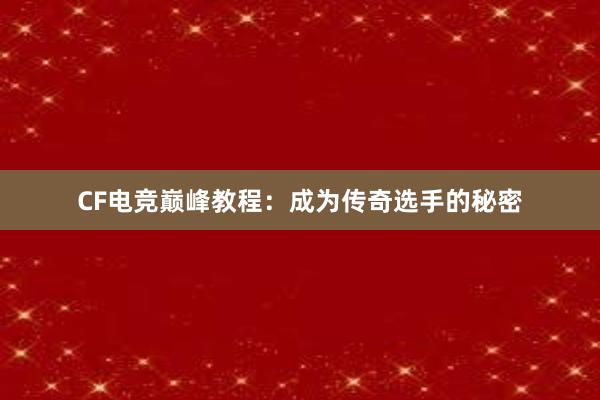 CF电竞巅峰教程：成为传奇选手的秘密